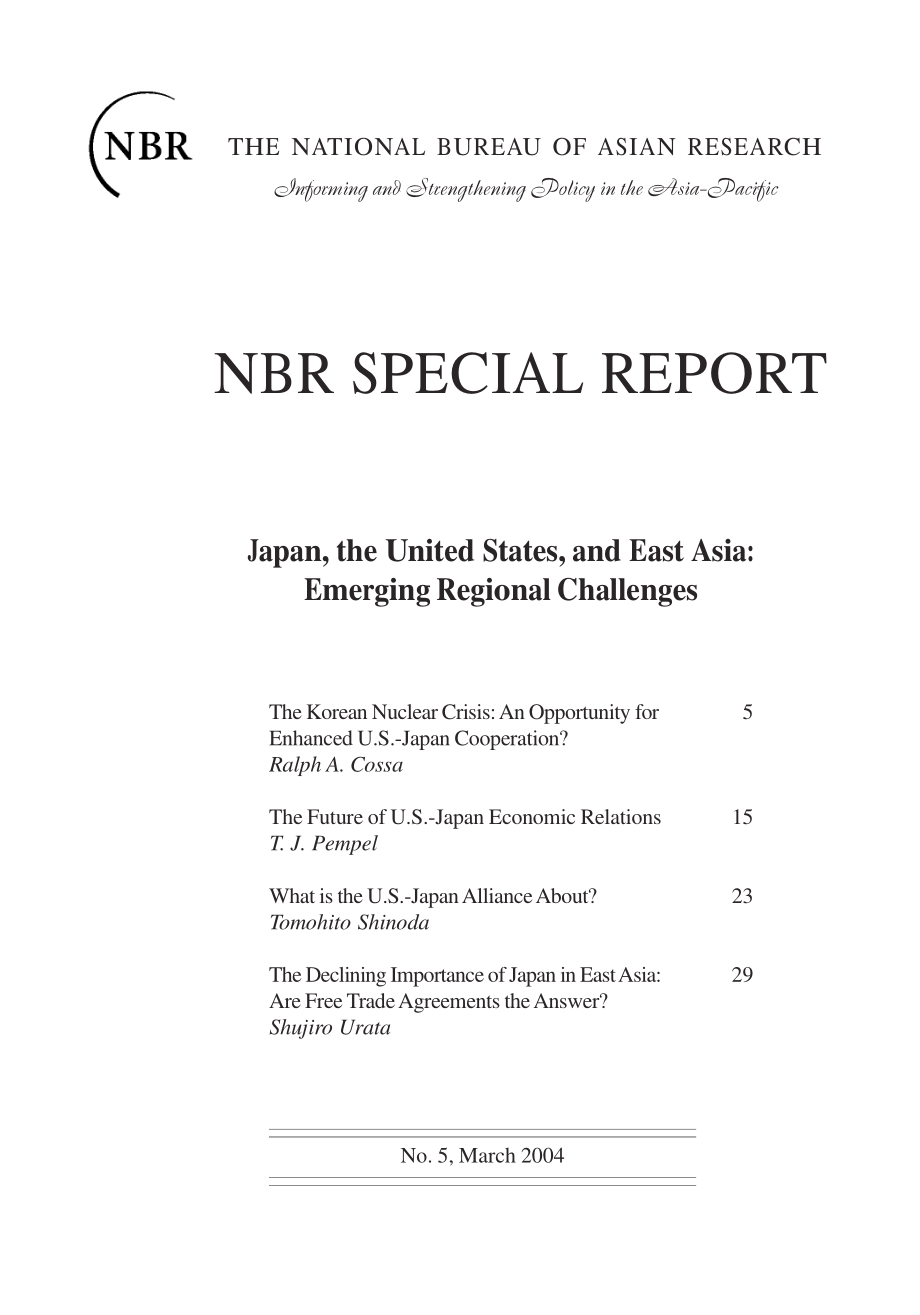 NBR THE NATIONAL BUREAU OF ASIAN RESEARCH

Informing and Strengthening Policy in the Asia-Pacific

NBR SPECIAL REPORT

Japan, the United States, and East Asia: Emerging Regional Challenges

The Korean Nuclear Crisis: An Opportunity for Enhanced U.S.-Japan Cooperation? 5
Ralph A. Cossa

The Future of U.S.-Japan Economic Relations 15
T. J. Pempel

What is the U.S.-Japan Alliance About? 23
Tomohito Shinoda

The Declining Importance of Japan in East Asia: Are Free Trade Agreements the Answer? 29
Shujiro Urata

No. 5, March 2004